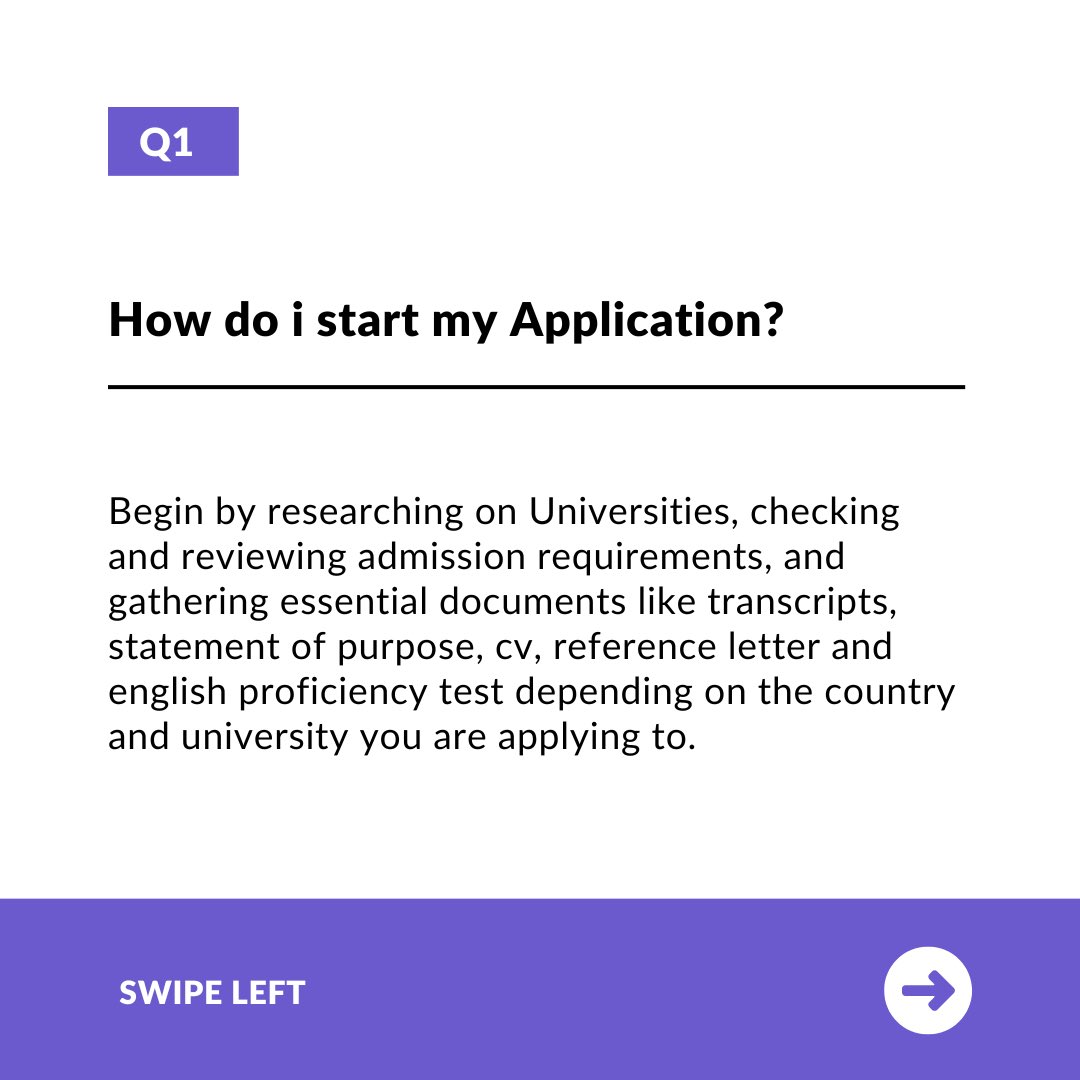 Q1

How do i start my Application?

Begin by researching on Universities, checking and reviewing admission requirements, and gathering essential documents like transcripts, statement of purpose, cv, reference letter and english proficiency test depending on the country and university you are applying to.

SWIPE LEFT